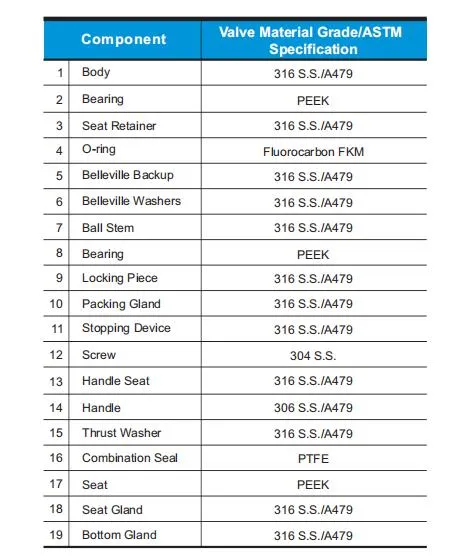 | | Component | Valve Material Grade/ASTM Specification |
|---|---|---|
| 1 | Body | 316 S.S./A479 |
| 2 | Bearing | PEEK |
| 3 | Seat Retainer | 316 S.S./A479 |
| 4 | O-ring | Fluorocarbon FKM |
| 5 | Belleville Backup | 316 S.S./A479 |
| 6 | Belleville Washers | 316 S.S./A479 |
| 7 | Ball Stem | 316 S.S./A479 |
| 8 | Bearing | PEEK |
| 9 | Locking Piece | 316 S.S./A479 |
| 10 | Packing Gland | 316 S.S./A479 |
| 11 | Stopping Device | 316 S.S./A479 |
| 12 | Screw | 304 S.S. |
| 13 | Handle Seat | 316 S.S./A479 |
| 14 | Handle | 306 S.S./A479 |
| 15 | Thrust Washer | 316 S.S./A479 |
| 16 | Combination Seal | PTFE |
| 17 | Seat | PEEK |
| 18 | Seat Gland | 316 S.S./A479 |
| 19 | Bottom Gland | 316 S.S./A479 |